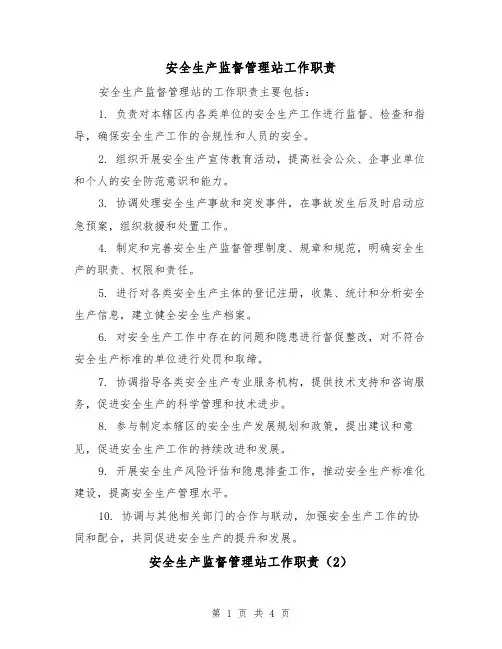 安全生产监督管理站工作职责

安全生产监督管理站的工作职责主要包括：

1. 负责对本辖区内各类单位的安全生产工作进行监督、检查和指导，确保安全生产工作的合规性和人员的安全。

2. 组织开展安全生产宣传教育活动，提高社会公众、企事业单位和个人的安全防范意识和能力。

3. 协调处理安全生产事故和突发事件，在事故发生后及时启动应急预案，组织救援和处置工作。

4. 制定和完善安全生产监督管理制度、规章和规范，明确安全生产的职责、权限和责任。

5. 进行对各类安全生产主体的登记注册，收集、统计和分析安全生产信息，建立健全安全生产档案。

6. 对安全生产工作中存在的问题和隐患进行督促整改，对不符合安全生产标准的单位进行处罚和取缔。

7. 协调指导各类安全生产专业服务机构，提供技术支持和咨询服务，促进安全生产的科学管理和技术进步。

8. 参与制定本辖区的安全生产发展规划和政策，提出建议和意见，促进安全生产工作的持续改进和发展。

9. 开展安全生产风险评估和隐患排查工作，推动安全生产标准化建设，提高安全生产管理水平。

10. 协调与其他相关部门的合作与联动，加强安全生产工作的协同和配合，共同促进安全生产的提升和发展。

安全生产监督管理站工作职责（2）

第 1 页 共 4 页